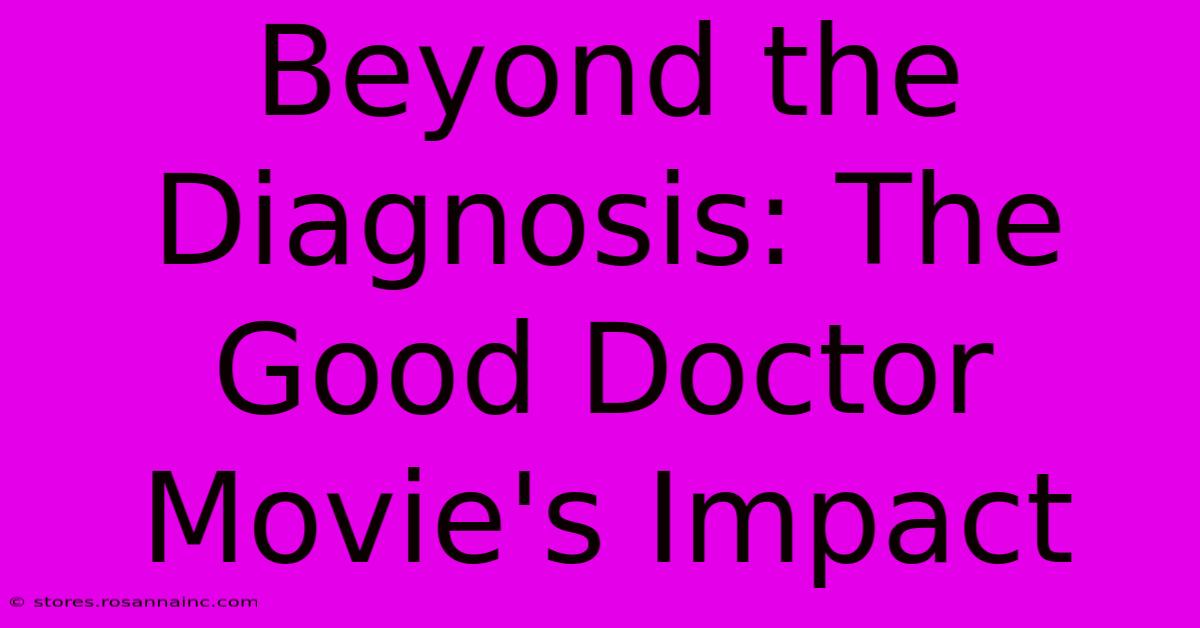 Beyond the Diagnosis: The Good Doctor Movie's Impact

© stores.rosannainc.com